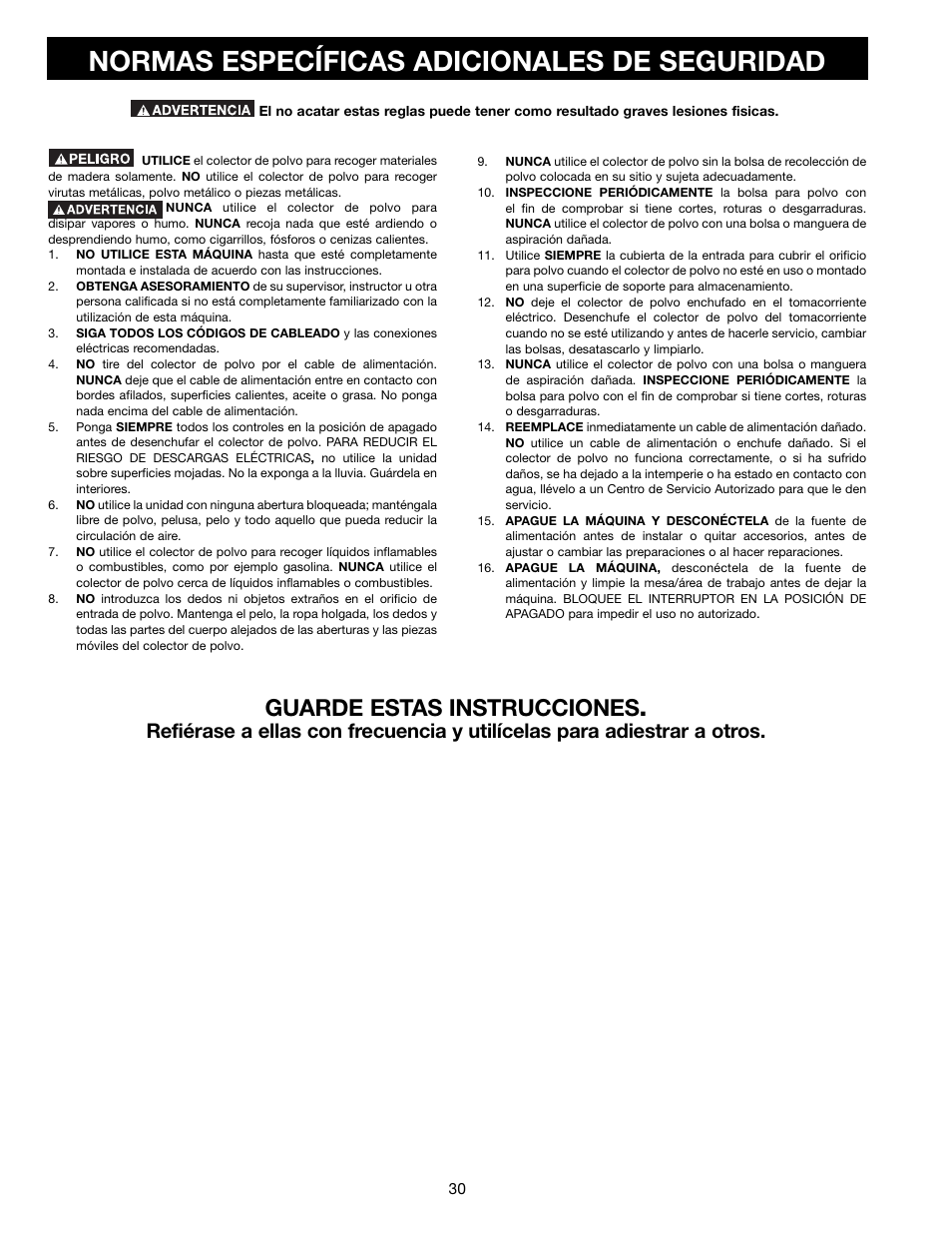 NORMAS ESPECÍFICAS ADICIONALES DE SEGURIDAD

ADVERTENCIA El no acatar estas reglas puede tener como resultado graves lesiones fisicas.

PELIGRO UTILICE el colector de polvo para recoger materiales de madera solamente. NO utilice el colector de polvo para recoger virutas metálicas, polvo metálico o piezas metálicas.

ADVERTENCIA NUNCA utilice el colector de polvo para disipar vapores o humo. NUNCA recoja nada que esté ardiendo o desprendiendo humo, como cigarrillos, fósforos o cenizas calientes.

1. NO UTILICE ESTA MÁQUINA hasta que esté completamente montada e instalada de acuerdo con las instrucciones.
2. OBTENGA ASESORAMIENTO de su supervisor, instructor u otra persona calificada si no está completamente familiarizado con la utilización de esta máquina.
3. SIGA TODOS LOS CÓDIGOS DE CABLEADO y las conexiones eléctricas recomendadas.
4. NO tire del colector de polvo por el cable de alimentación. NUNCA deje que el cable de alimentación entre en contacto con bordes afilados, superficies calientes, aceite o grasa. No ponga nada encima del cable de alimentación.
5. Ponga SIEMPRE todos los controles en la posición de apagado antes de desenchufar el colector de polvo. PARA REDUCIR EL RIESGO DE DESCARGAS ELÉCTRICAS, no utilice la unidad sobre superficies mojadas. No la exponga a la lluvia. Guárdela en interiores.
6. NO utilice la unidad con ninguna abertura bloqueada; manténgala libre de polvo, pelusa, pelo y todo aquello que pueda reducir la circulación de aire.
7. NO utilice el colector de polvo para recoger líquidos inflamables o combustibles, como por ejemplo gasolina. NUNCA utilice el colector de polvo cerca de líquidos inflamables o combustibles.
8. NO introduzca los dedos ni objetos extraños en el orificio de entrada de polvo. Mantenga el pelo, la ropa holgada, los dedos y todas las partes del cuerpo alejados de las aberturas y las piezas móviles del colector de polvo.
9. NUNCA utilice el colector de polvo sin la bolsa de recolección de polvo colocada en su sitio y sujeta adecuadamente.
10. INSPECCIONE PERIÓDICAMENTE la bolsa para polvo con el fin de comprobar si tiene cortes, roturas o desgarraduras. NUNCA utilice el colector de polvo con una bolsa o manguera de aspiración dañada.
11. Utilice SIEMPRE la cubierta de la entrada para cubrir el orificio para polvo cuando el colector de polvo no esté en uso o montado en una superficie de soporte para almacenamiento.
12. NO deje el colector de polvo enchufado en el tomacorriente eléctrico. Desenchufe el colector de polvo del tomacorriente cuando no se esté utilizando y antes de hacerle servicio, cambiar las bolsas, desatascarlo y limpiarlo.
13. NUNCA utilice el colector de polvo con una bolsa o manguera de aspiración dañada. INSPECCIONE PERIÓDICAMENTE la bolsa para polvo con el fin de comprobar si tiene cortes, roturas o desgarraduras.
14. REEMPLACE inmediatamente un cable de alimentación dañado. NO utilice un cable de alimentación o enchufe dañado. Si el colector de polvo no funciona correctamente, o si ha sufrido daños, se ha dejado a la intemperie o ha estado en contacto con agua, llévelo a un Centro de Servicio Autorizado para que le den servicio.
15. APAGUE LA MÁQUINA Y DESCONÉCTELA de la fuente de alimentación antes de instalar o quitar accesorios, antes de ajustar o cambiar las preparaciones o al hacer reparaciones.
16. APAGUE LA MÁQUINA, desconéctela de la fuente de alimentación y limpie la mesa/área de trabajo antes de dejar la máquina. BLOQUEE EL INTERRUPTOR EN LA POSICIÓN DE APAGADO para impedir el uso no autorizado.

GUARDE ESTAS INSTRUCCIONES.
Refiérase a ellas con frecuencia y utilícelas para adiestrar a otros.

30